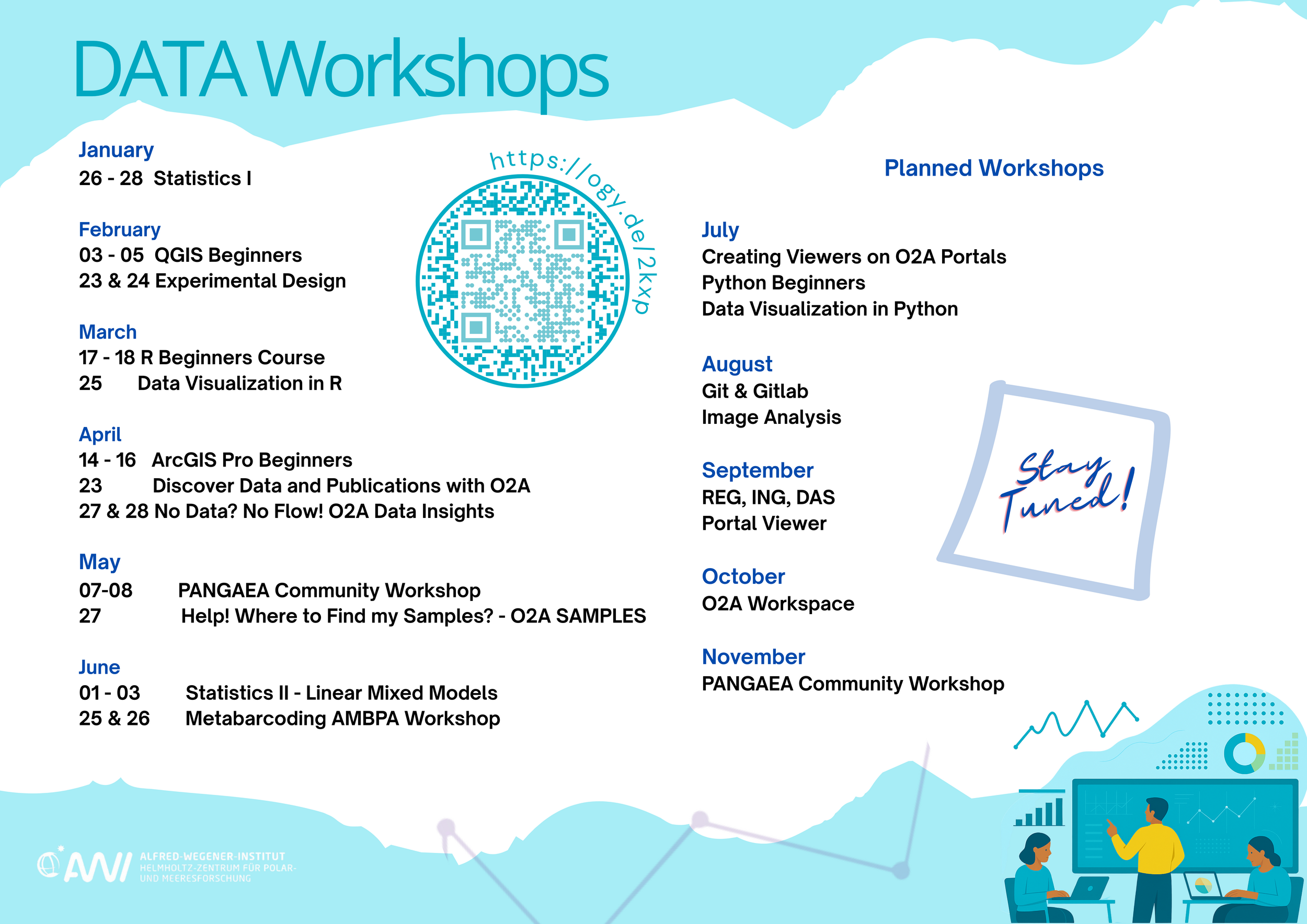 DATA Workshops

January
26 - 28 Statistics I

February
03 - 05 QGIS Beginners
23 & 24 Experimental Design

March
17 - 18 R Beginners Course
25 Data Visualization in R

April
14 - 16 ArcGIS Pro Beginners
23 Discover Data and Publications with O2A
27 & 28 No Data? No Flow! O2A Data Insights

May
07-08 PANGAEA Community Workshop
27 Help! Where to Find my Samples? - O2A SAMPLES

June
01 - 03 Statistics II - Linear Mixed Models
25 & 26 Metabarcoding AMBPA Workshop

https://ogy.de/2kxp

Planned Workshops

July
Creating Viewers on O2A Portals
Python Beginners
Data Visualization in Python

August
Git & Gitlab
Image Analysis

September
REG, ING, DAS
Portal Viewer

October
O2A Workspace

November
PANGAEA Community Workshop

Stay Tuned!

AWI ALFRED-WEGENER-INSTITUT HELMHOLTZ-ZENTRUM FÜR POLAR- UND MEERESFORSCHUNG